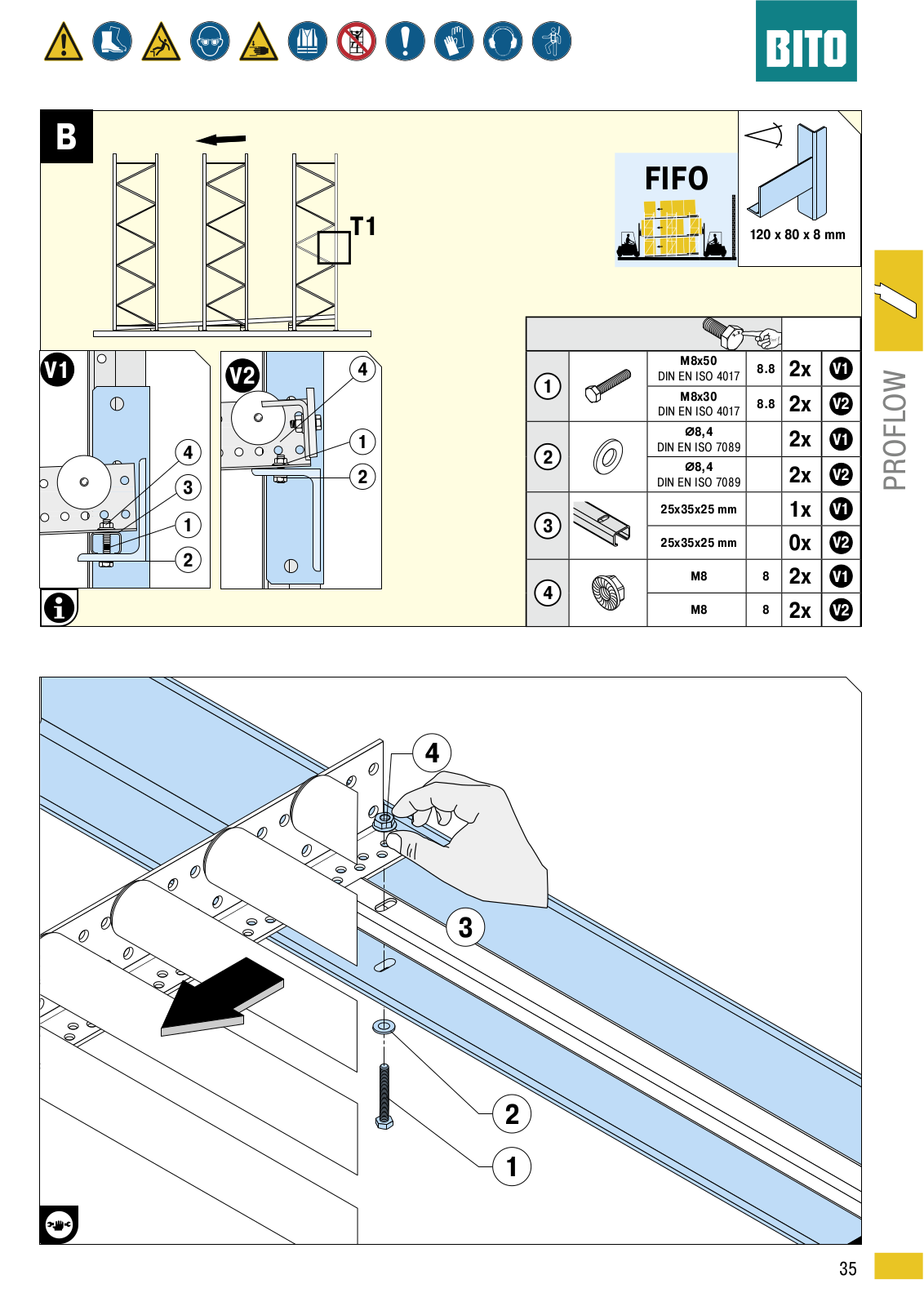 BITO

B

T1

FIFO

120 x 80 x 8 mm

PROFLOW

V1

4
3
1
2

V2

4
1
2

| | | | | | |
|---|---|---|---|---|---|
| 1 | | M8x50 DIN EN ISO 4017 | 8.8 | 2x | V1 |
| | | M8x30 DIN EN ISO 4017 | 8.8 | 2x | V2 |
| 2 | | Ø8,4 DIN EN ISO 7089 | | 2x | V1 |
| | | Ø8,4 DIN EN ISO 7089 | | 2x | V2 |
| 3 | | 25x35x25 mm | | 1x | V1 |
| | | 25x35x25 mm | | 0x | V2 |
| 4 | | M8 | 8 | 2x | V1 |
| | | M8 | 8 | 2x | V2 |

4
3
2
1

35